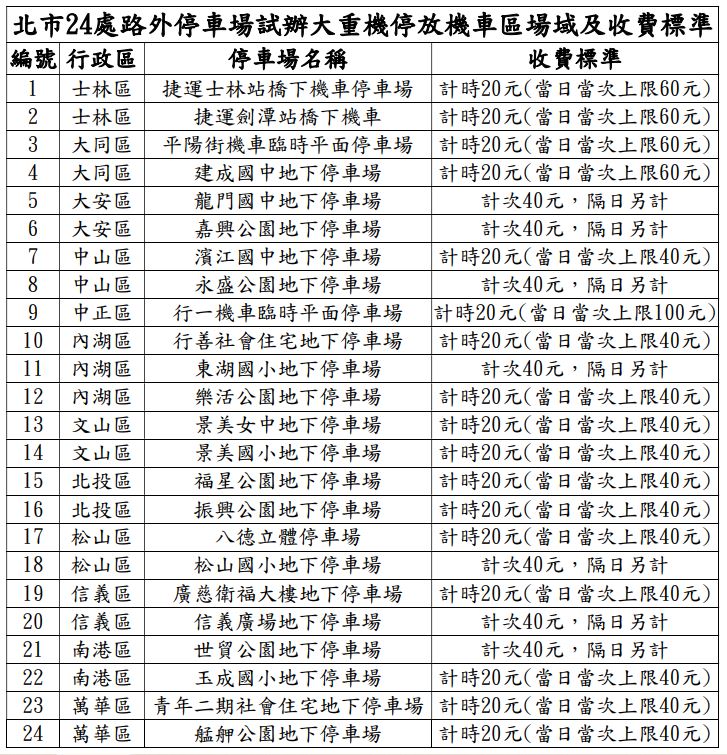 北市24處路外停車場試辦大重機停放機車區場域及收費標準

| 編號 | 行政區 | 停車場名稱 | 收費標準 |
|---|---|---|---|
| 1 | 士林區 | 捷運士林站橋下機車停車場 | 計時20元(當日當次上限60元) |
| 2 | 士林區 | 捷運劍潭站橋下機車 | 計時20元(當日當次上限60元) |
| 3 | 大同區 | 平陽街機車臨時平面停車場 | 計時20元(當日當次上限60元) |
| 4 | 大同區 | 建成國中地下停車場 | 計時20元(當日當次上限60元) |
| 5 | 大安區 | 龍門國中地下停車場 | 計次40元，隔日另計 |
| 6 | 大安區 | 嘉興公園地下停車場 | 計次40元，隔日另計 |
| 7 | 中山區 | 濱江國中地下停車場 | 計時20元(當日當次上限40元) |
| 8 | 中山區 | 永盛公園地下停車場 | 計次40元，隔日另計 |
| 9 | 中正區 | 行一機車臨時平面停車場 | 計時20元(當日當次上限100元) |
| 10 | 內湖區 | 行善社會住宅地下停車場 | 計時20元(當日當次上限40元) |
| 11 | 內湖區 | 東湖國小地下停車場 | 計次40元，隔日另計 |
| 12 | 內湖區 | 樂活公園地下停車場 | 計時20元(當日當次上限40元) |
| 13 | 文山區 | 景美女中地下停車場 | 計時20元(當日當次上限40元) |
| 14 | 文山區 | 景美國小地下停車場 | 計時20元(當日當次上限40元) |
| 15 | 北投區 | 福星公園地下停車場 | 計時20元(當日當次上限40元) |
| 16 | 北投區 | 振興公園地下停車場 | 計時20元(當日當次上限40元) |
| 17 | 松山區 | 八德立體停車場 | 計時20元(當日當次上限40元) |
| 18 | 松山區 | 松山國小地下停車場 | 計次40元，隔日另計 |
| 19 | 信義區 | 廣慈衛福大樓地下停車場 | 計時20元(當日當次上限40元) |
| 20 | 信義區 | 信義廣場地下停車場 | 計次40元，隔日另計 |
| 21 | 南港區 | 世貿公園地下停車場 | 計次40元，隔日另計 |
| 22 | 南港區 | 玉成國小地下停車場 | 計時20元(當日當次上限40元) |
| 23 | 萬華區 | 青年二期社會住宅地下停車場 | 計時20元(當日當次上限40元) |
| 24 | 萬華區 | 艋舺公園地下停車場 | 計時20元(當日當次上限40元) |